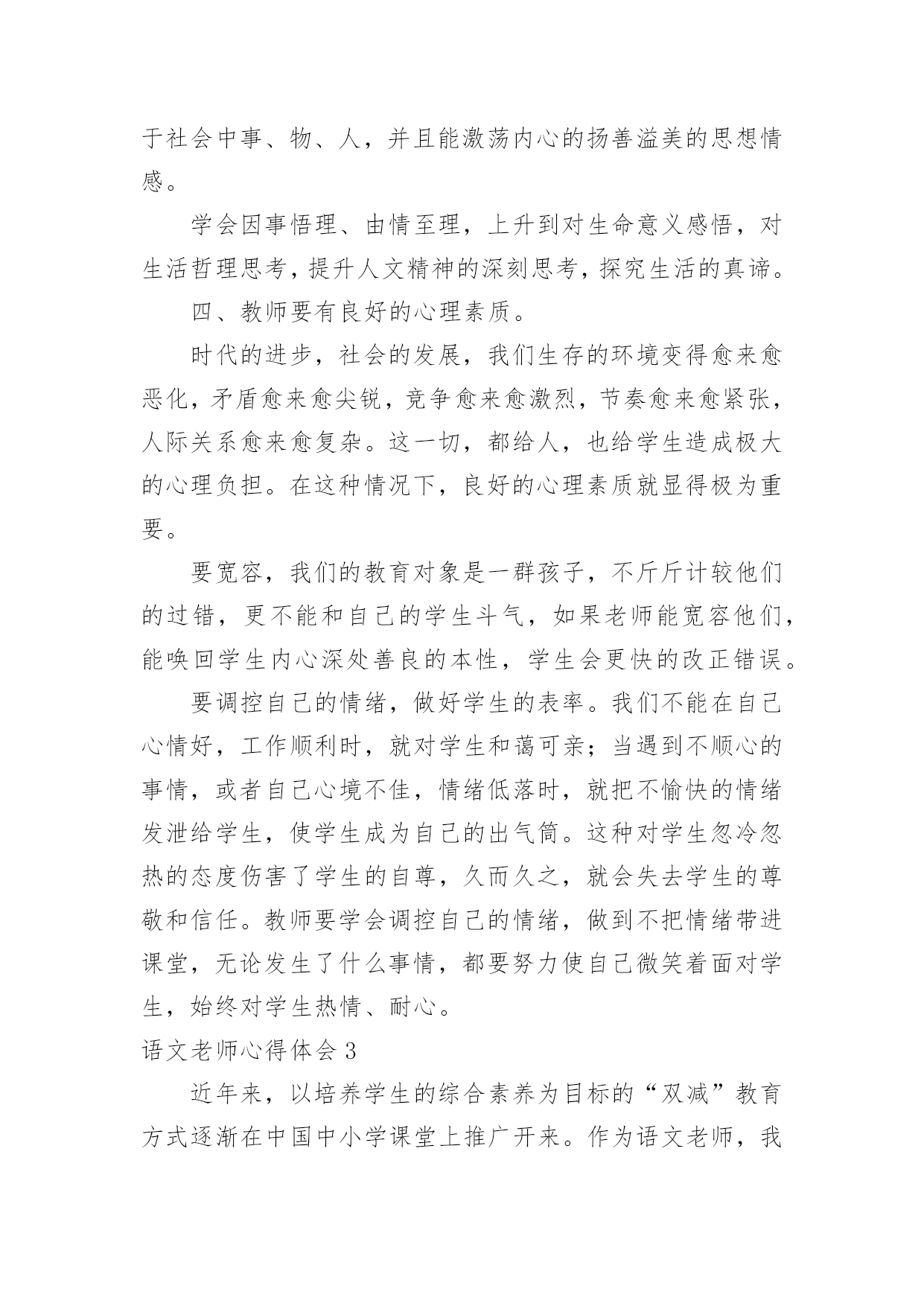 于社会中事、物、人，并且能激荡内心的扬善溢美的思想情感。

学会因事悟理、由情至理，上升到对生命意义感悟，对生活哲理思考，提升人文精神的深刻思考，探究生活的真谛。

四、教师要有良好的心理素质。

时代的进步，社会的发展，我们生存的环境变得愈来愈恶化，矛盾愈来愈尖锐，竞争愈来愈激烈，节奏愈来愈紧张，人际关系愈来愈复杂。这一切，都给人，也给学生造成极大的心理负担。在这种情况下，良好的心理素质就显得极为重要。

要宽容，我们的教育对象是一群孩子，不斤斤计较他们的过错，更不能和自己的学生斗气，如果老师能宽容他们，能唤回学生内心深处善良的本性，学生会更快的改正错误。

要调控自己的情绪，做好学生的表率。我们不能在自己心情好，工作顺利时，就对学生和蔼可亲；当遇到不顺心的事情，或者自己心境不佳，情绪低落时，就把不愉快的情绪发泄给学生，使学生成为自己的出气筒。这种对学生忽冷忽热的态度伤害了学生的自尊，久而久之，就会失去学生的尊敬和信任。教师要学会调控自己的情绪，做到不把情绪带进课堂，无论发生了什么事情，都要努力使自己微笑着面对学生，始终对学生热情、耐心。

语文老师心得体会 3

近年来，以培养学生的综合素养为目标的“双减”教育方式逐渐在中国中小学课堂上推广开来。作为语文老师，我